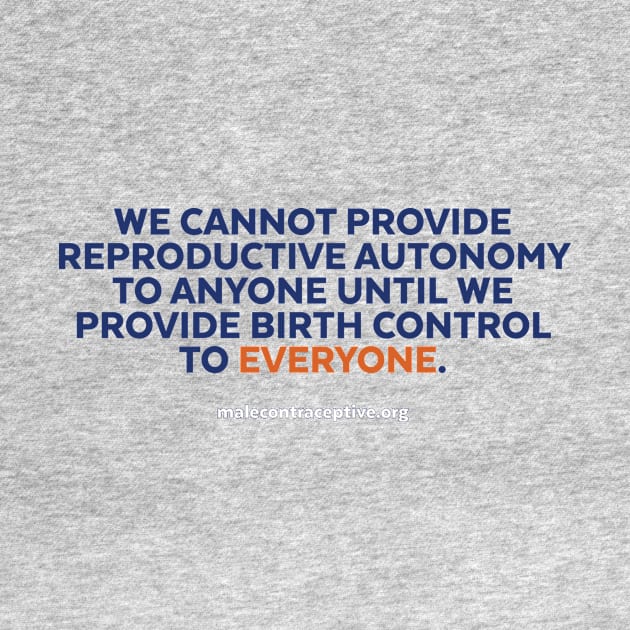 WE CANNOT PROVIDE REPRODUCTIVE AUTONOMY TO ANYONE UNTIL WE PROVIDE BIRTH CONTROL TO EVERYONE.

malecontraceptive.org